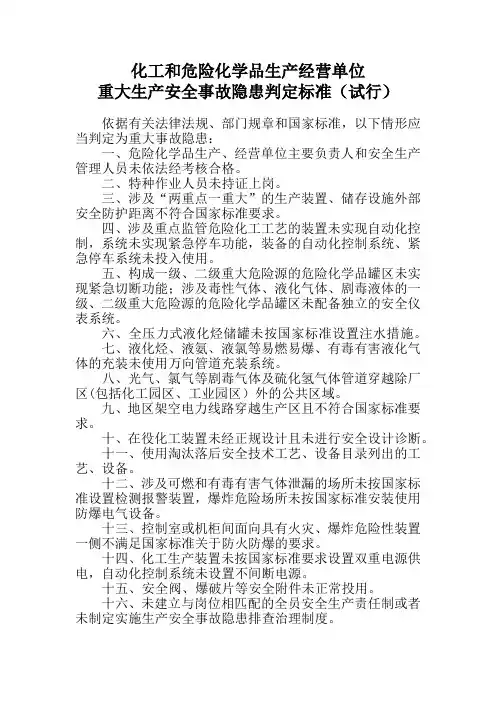 化工和危险化学品生产经营单位
重大生产安全事故隐患判定标准（试行）

依据有关法律法规、部门规章和国家标准，以下情形应当判定为重大事故隐患：

一、危险化学品生产、经营单位主要负责人和安全生产管理人员未依法经考核合格。

二、特种作业人员未持证上岗。

三、涉及“两重点一重大”的生产装置、储存设施外部安全防护距离不符合国家标准要求。

四、涉及重点监管危险化工工艺的装置未实现自动化控制，系统未实现紧急停车功能，装备的自动化控制系统、紧急停车系统未投入使用。

五、构成一级、二级重大危险源的危险化学品罐区未实现紧急切断功能；涉及毒性气体、液化气体、剧毒液体的一级、二级重大危险源的危险化学品罐区未配备独立的安全仪表系统。

六、全压力式液化烃储罐未按国家标准设置注水措施。

七、液化烃、液氨、液氯等易燃易爆、有毒有害液化气体的充装未使用万向管道充装系统。

八、光气、氯气等剧毒气体及硫化氢气体管道穿越除厂区（包括化工园区、工业园区）外的公共区域。

九、地区架空电力线路穿越生产区且不符合国家标准要求。

十、在役化工装置未经正规设计且未进行安全设计诊断。

十一、使用淘汰落后安全技术工艺、设备目录列出的工艺、设备。

十二、涉及可燃和有毒有害气体泄漏的场所未按国家标准设置检测报警装置，爆炸危险场所未按国家标准安装使用防爆电气设备。

十三、控制室或机柜间面向具有火灾、爆炸危险性装置一侧不满足国家标准关于防火防爆的要求。

十四、化工生产装置未按国家标准要求设置双重电源供电，自动化控制系统未设置不间断电源。

十五、安全阀、爆破片等安全附件未正常投用。

十六、未建立与岗位相匹配的全员安全生产责任制或者未制定实施生产安全事故隐患排查治理制度。